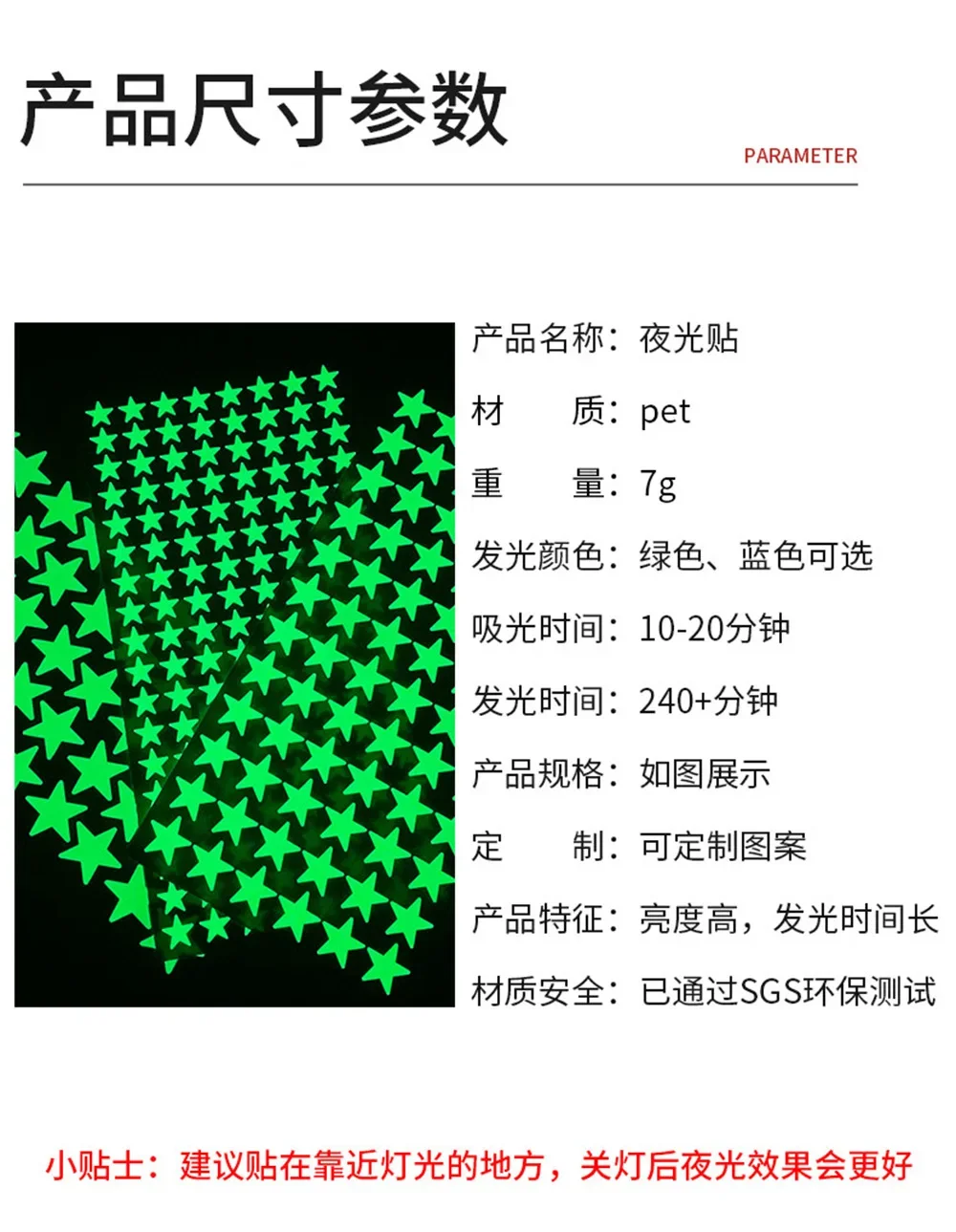 产品尺寸参数

PARAMETER

产品名称：夜光贴

材 质：pet

重 量：7g

发光颜色：绿色、蓝色可选

吸光时间：10-20分钟

发光时间：240+分钟

产品规格：如图展示

定 制：可定制图案

产品特征：亮度高，发光时间长

材质安全：已通过SGS环保测试

小贴士：建议贴在靠近灯光的地方，关灯后夜光效果会更好